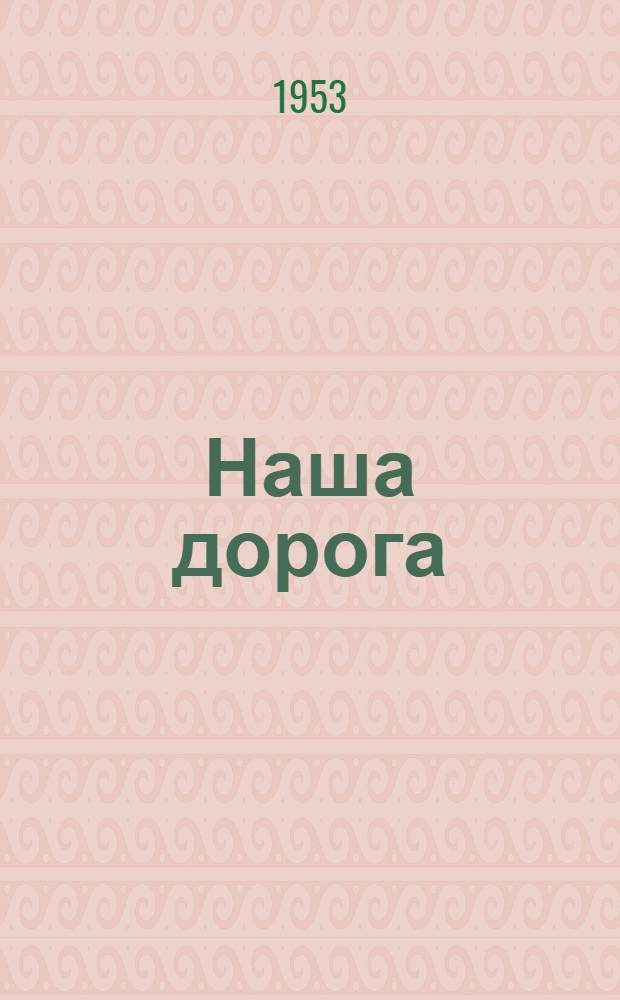 1953

Наша дорога